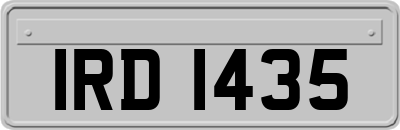 IRD 1435